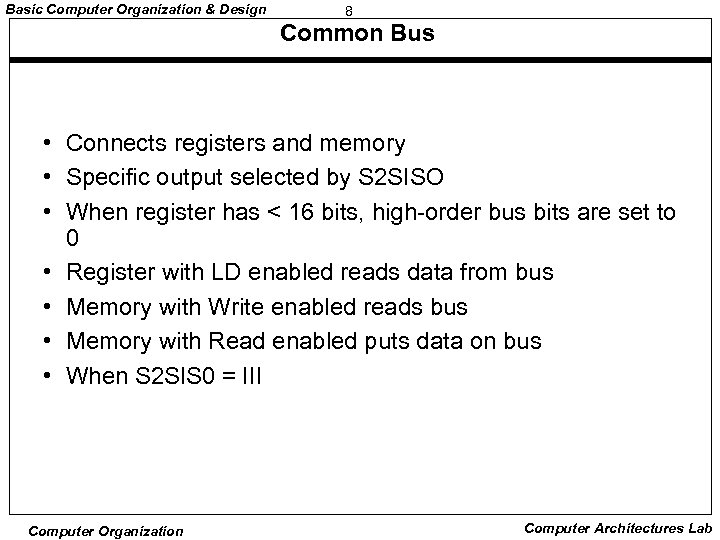 Basic Computer Organization & Design
8
Common Bus

• Connects registers and memory
• Specific output selected by S2SISO
• When register has < 16 bits, high-order bus bits are set to 0
• Register with LD enabled reads data from bus
• Memory with Write enabled reads bus
• Memory with Read enabled puts data on bus
• When S2SIS0 = III

Computer Organization
Computer Architectures Lab